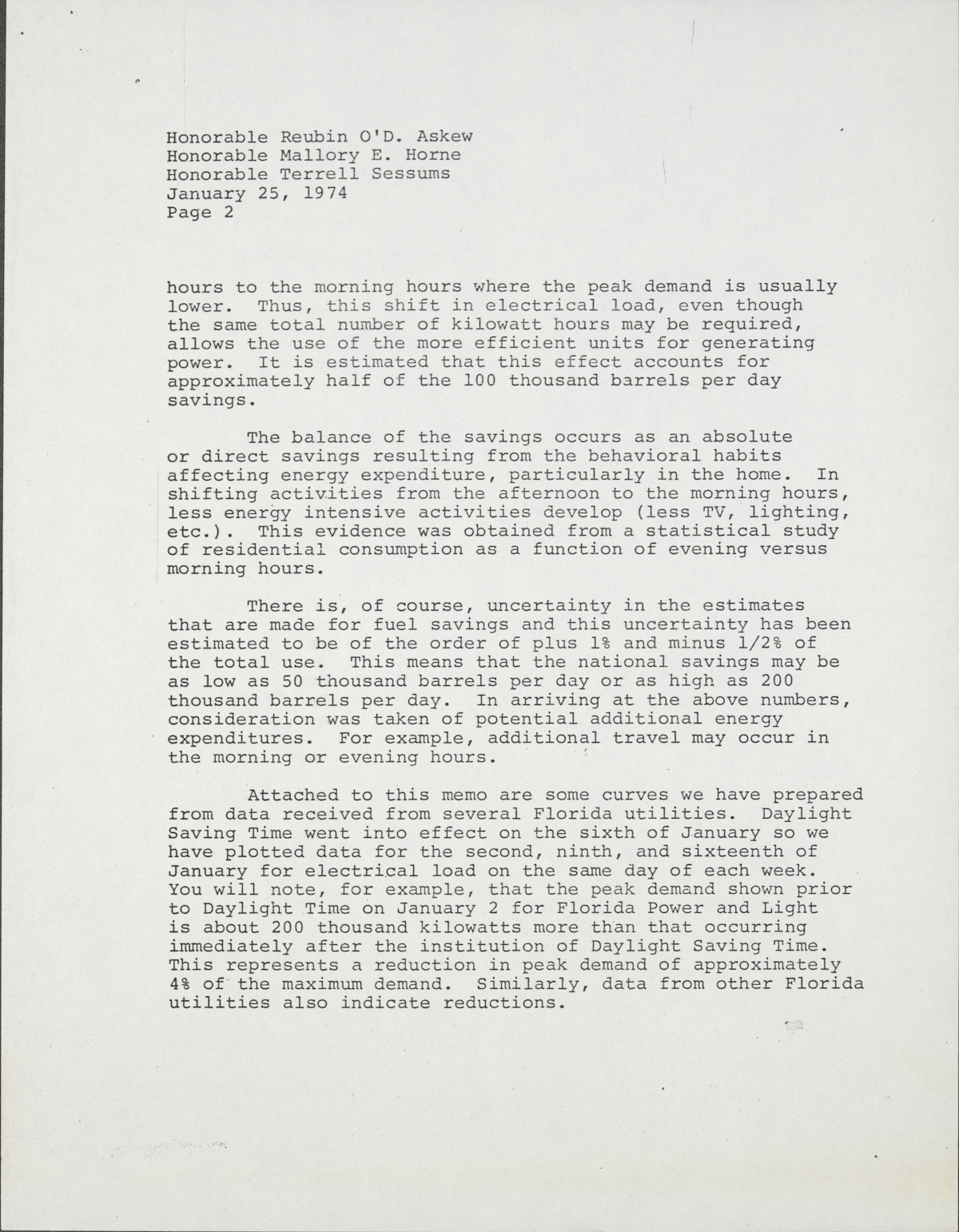 Honorable Reubin O'D. Askew
Honorable Mallory E. Horne
Honorable Terrell Sessums
January 25, 1974
Page 2

hours to the morning hours where the peak demand is usually lower. Thus, this shift in electrical load, even though the same total number of kilowatt hours may be required, allows the use of the more efficient units for generating power. It is estimated that this effect accounts for approximately half of the 100 thousand barrels per day savings.

The balance of the savings occurs as an absolute or direct savings resulting from the behavioral habits affecting energy expenditure, particularly in the home. In shifting activities from the afternoon to the morning hours, less energy intensive activities develop (less TV, lighting, etc.). This evidence was obtained from a statistical study of residential consumption as a function of evening versus morning hours.

There is, of course, uncertainty in the estimates that are made for fuel savings and this uncertainty has been estimated to be of the order of plus 1% and minus 1/2% of the total use. This means that the national savings may be as low as 50 thousand barrels per day or as high as 200 thousand barrels per day. In arriving at the above numbers, consideration was taken of potential additional energy expenditures. For example, additional travel may occur in the morning or evening hours.

Attached to this memo are some curves we have prepared from data received from several Florida utilities. Daylight Saving Time went into effect on the sixth of January so we have plotted data for the second, ninth, and sixteenth of January for electrical load on the same day of each week. You will note, for example, that the peak demand shown prior to Daylight Time on January 2 for Florida Power and Light is about 200 thousand kilowatts more than that occurring immediately after the institution of Daylight Saving Time. This represents a reduction in peak demand of approximately 4% of the maximum demand. Similarly, data from other Florida utilities also indicate reductions.